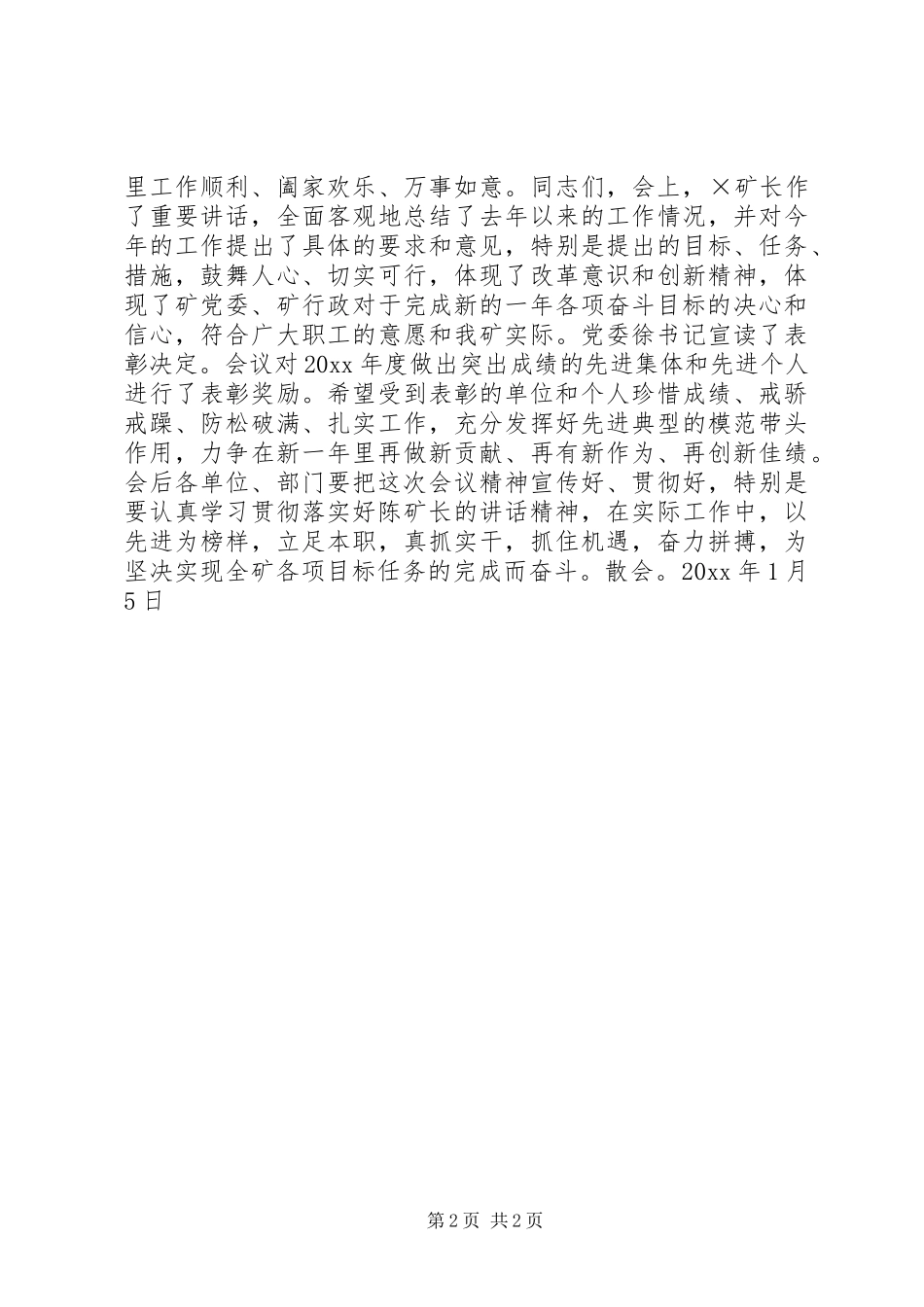 里工作顺利、阖家欢乐、万事如意。同志们，会上，×矿长作了重要讲话，全面客观地总结了去年以来的工作情况，并对今年的工作提出了具体的要求和意见，特别是提出的目标、任务、措施，鼓舞人心、切实可行，体现了改革意识和创新精神，体现了矿党委、矿行政对于完成新的一年各项奋斗目标的决心和信心，符合广大职工的意愿和我矿实际。党委徐书记宣读了表彰决定。会议对20xx年度做出突出成绩的先进集体和先进个人进行了表彰奖励。希望受到表彰的单位和个人珍惜成绩、戒骄戒躁、防松破满、扎实工作，充分发挥好先进典型的模范带头作用，力争在新一年里再做新贡献、再有新作为、再创新佳绩。会后各单位、部门要把这次会议精神宣传好、贯彻好，特别是要认真学习贯彻落实好陈矿长的讲话精神，在实际工作中，以先进为榜样，立足本职，真抓实干，抓住机遇，奋力拼搏，为坚决实现全矿各项目标任务的完成而奋斗。散会。20xx年1月5日

第2页 共2页